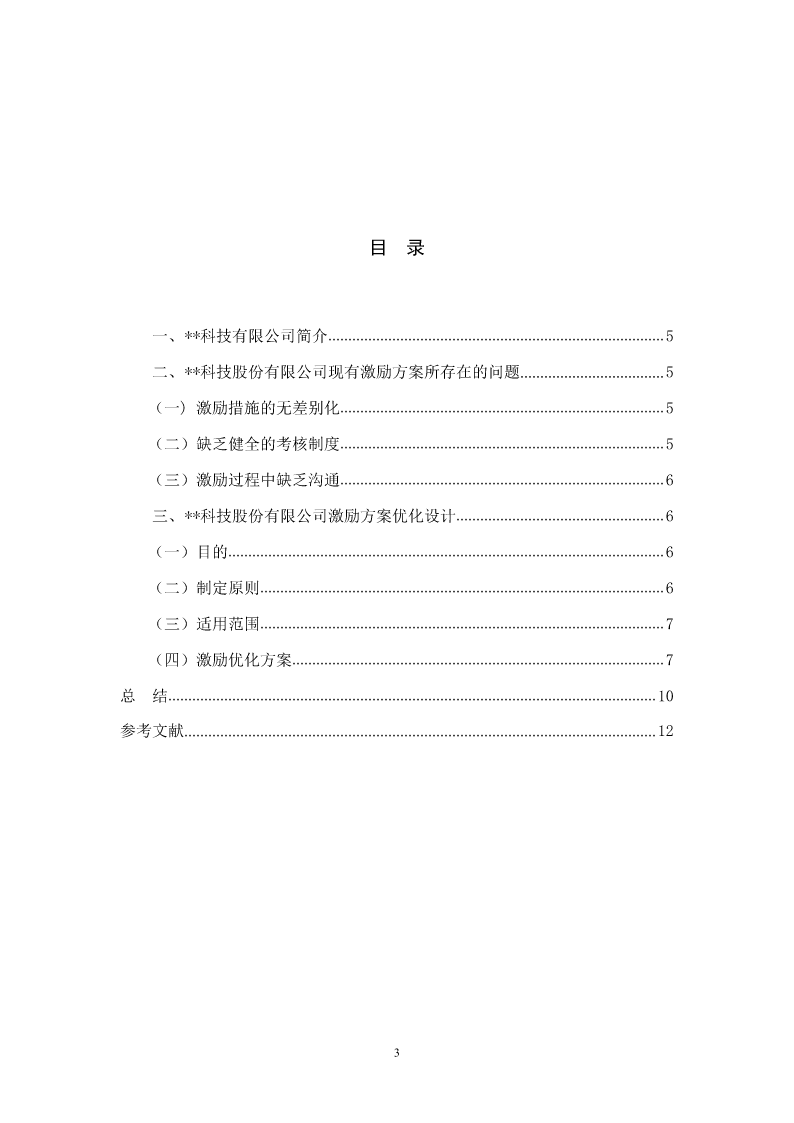 目　录

一、**科技有限公司简介......5

二、**科技股份有限公司现有激励方案所存在的问题......5

（一）激励措施的无差别化......5

（二）缺乏健全的考核制度......5

（三）激励过程中缺乏沟通......6

三、**科技股份有限公司激励方案优化设计......6

（一）目的......6

（二）制定原则......6

（三）适用范围......7

（四）激励优化方案......7

总　结......10

参考文献......12

3